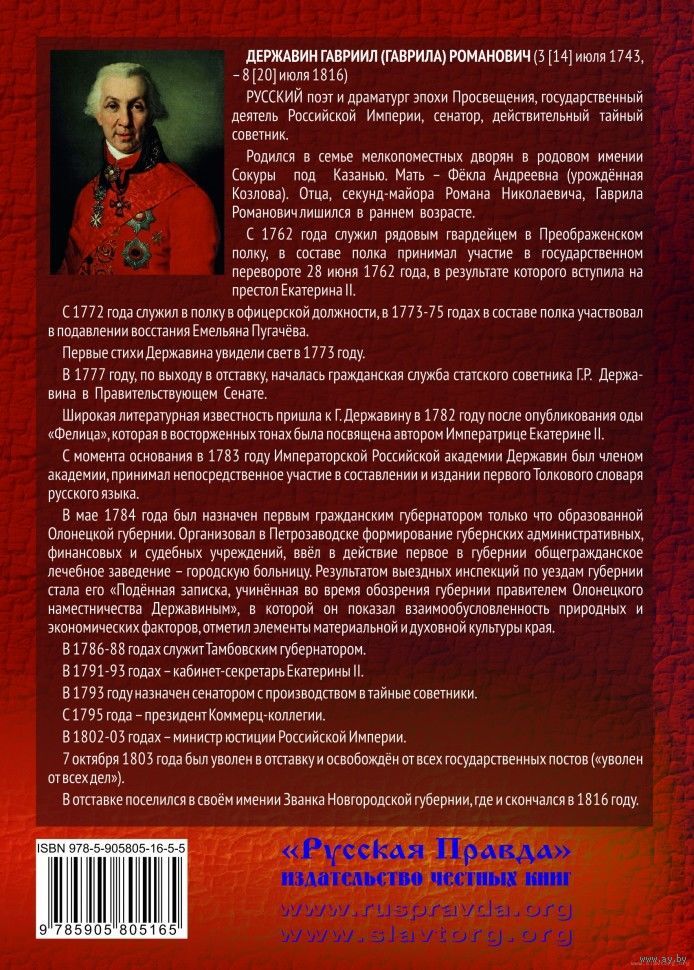 ДЕРЖАВИН ГАВРИИЛ (ГАВРИЛА) РОМАНОВИЧ (3 [14] июля 1743, – 8 [20] июля 1816)

РУССКИЙ поэт и драматург эпохи Просвещения, государственный деятель Российской Империи, сенатор, действительный тайный советник.

Родился в семье мелкопоместных дворян в родовом имении Сокуры под Казанью. Мать – Фёкла Андреевна (урождённая Козлова). Отца, секунд-майора Романа Николаевича, Гаврила Романович лишился в раннем возрасте.

С 1762 года служил рядовым гвардейцем в Преображенском полку, в составе полка принимал участие в государственном перевороте 28 июня 1762 года, в результате которого вступила на престол Екатерина II.

С 1772 года служил в полку в офицерской должности, в 1773-75 годах в составе полка участвовал в подавлении восстания Емельяна Пугачёва.

Первые стихи Державина увидели свет в 1773 году.

В 1777 году, по выходу в отставку, началась гражданская служба статского советника Г.Р. Державина в Правительствующем Сенате.

Широкая литературная известность пришла к Г. Державину в 1782 году после опубликования оды «Фелица», которая в восторженных тонах была посвящена автором Императрице Екатерине II.

С момента основания в 1783 году Императорской Российской академии Державин был членом академии, принимал непосредственное участие в составлении и издании первого Толкового словаря русского языка.

В мае 1784 года был назначен первым гражданским губернатором только что образованной Олонецкой губернии. Организовал в Петрозаводске формирование губернских административных, финансовых и судебных учреждений, ввёл в действие первое в губернии общегражданское лечебное заведение – городскую больницу. Результатом выездных инспекций по уездам губернии стала его «Подённая записка, учинённая во время обозрения губернии правителем Олонецкого наместничества Державиным», в которой он показал взаимообусловленность природных и экономических факторов, отметил элементы материальной и духовной культуры края.

В 1786-88 годах служит Тамбовским губернатором.

В 1791-93 годах – кабинет-секретарь Екатерины II.

В 1793 году назначен сенатором с производством в тайные советники.

С 1795 года – президент Коммерц-коллегии.

В 1802-03 годах – министр юстиции Российской Империи.

7 октября 1803 года был уволен в отставку и освобождён от всех государственных постов («уволен от всех дел»).

В отставке поселился в своём имении Званка Новгородской губернии, где и скончался в 1816 году.

ISBN 978-5-905805-16-5-5

9 785905 805165

«Русская Правда»
издательство честных книг
www.ruspravda.org
www.slavtorg.org

www.ay.by